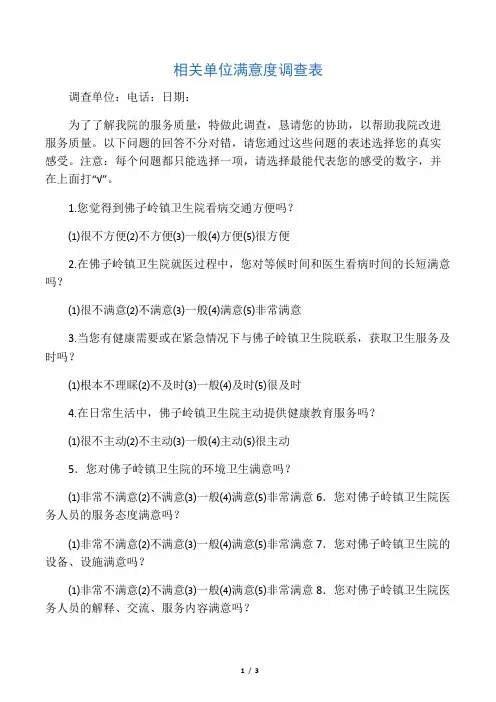 相关单位满意度调查表

调查单位：电话：日期：

为了了解我院的服务质量，特做此调查，恳请您的协助，以帮助我院改进服务质量。以下问题的回答不分对错，请您通过这些问题的表述选择您的真实感受。注意：每个问题都只能选择一项，请选择最能代表您的感受的数字，并在上面打“√”。

1.您觉得到佛子岭镇卫生院看病交通方便吗？

⑴很不方便⑵不方便⑶一般⑷方便⑸很方便

2.在佛子岭镇卫生院就医过程中，您对等候时间和医生看病时间的长短满意吗？

⑴很不满意⑵不满意⑶一般⑷满意⑸非常满意

3.当您有健康需要或在紧急情况下与佛子岭镇卫生院联系，获取卫生服务及时吗？

⑴根本不理睬⑵不及时⑶一般⑷及时⑸很及时

4.在日常生活中，佛子岭镇卫生院主动提供健康教育服务吗？

⑴很不主动⑵不主动⑶一般⑷主动⑸很主动

5．您对佛子岭镇卫生院的环境卫生满意吗？

⑴非常不满意⑵不满意⑶一般⑷满意⑸非常满意 6．您对佛子岭镇卫生院医务人员的服务态度满意吗？

⑴非常不满意⑵不满意⑶一般⑷满意⑸非常满意 7．您对佛子岭镇卫生院的设备、设施满意吗？

⑴非常不满意⑵不满意⑶一般⑷满意⑸非常满意 8．您对佛子岭镇卫生院医务人员的解释、交流、服务内容满意吗？

1 / 3